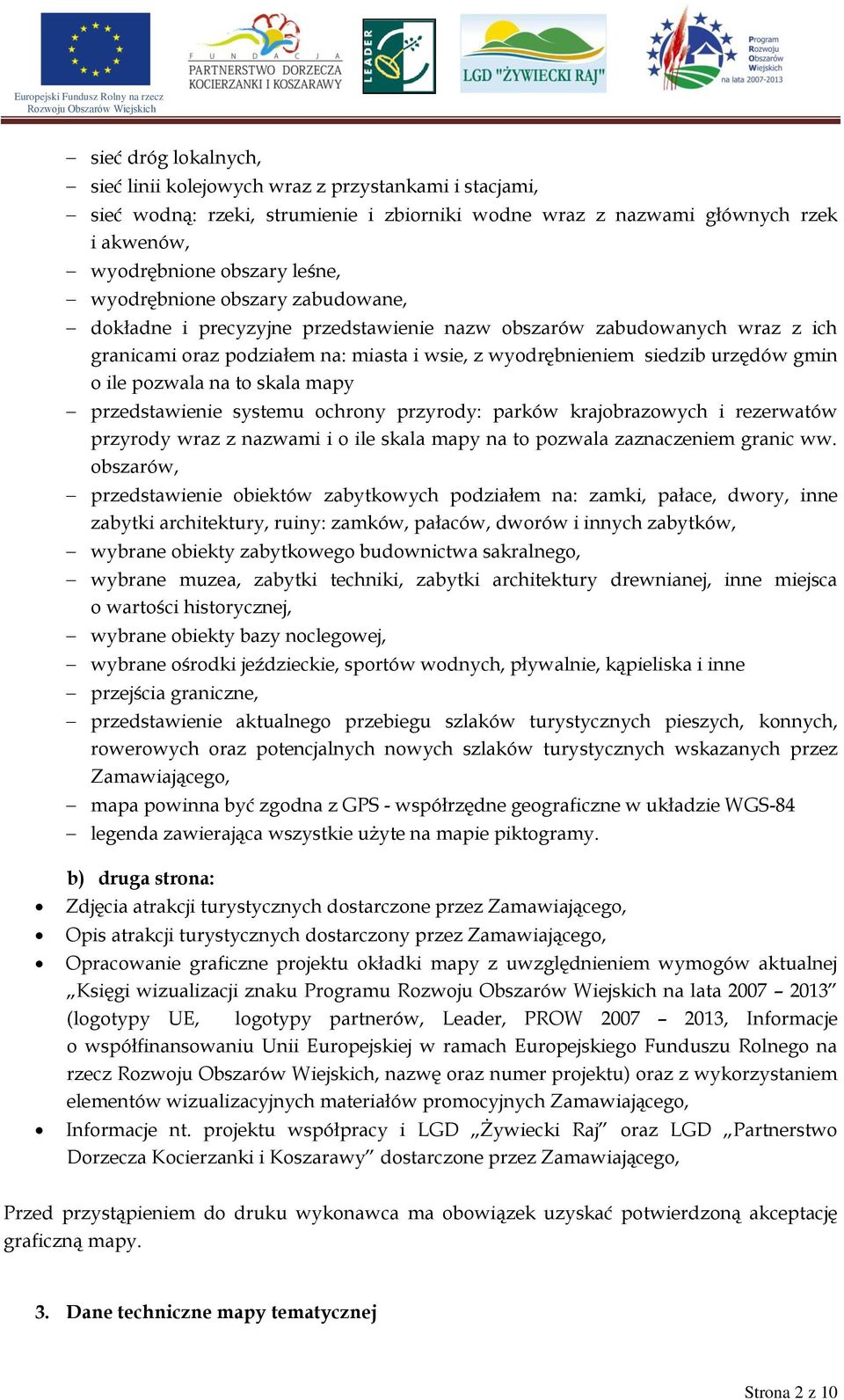 Europejski Fundusz Rolny na rzecz Rozwoju Obszarów Wiejskich

FUNDACJA PARTNERSTWO DORZECZA KOCIERZANKI I KOSZARAWY

LEADER

LGD "ŻYWIECKI RAJ"

Program Rozwoju Obszarów Wiejskich na lata 2007-2013

– sieć dróg lokalnych,
– sieć linii kolejowych wraz z przystankami i stacjami,
– sieć wodną: rzeki, strumienie i zbiorniki wodne wraz z nazwami głównych rzek i akwenów,
– wyodrębnione obszary leśne,
– wyodrębnione obszary zabudowane,
– dokładne i precyzyjne przedstawienie nazw obszarów zabudowanych wraz z ich granicami oraz podziałem na: miasta i wsie, z wyodrębnieniem siedzib urzędów gmin o ile pozwala na to skala mapy
– przedstawienie systemu ochrony przyrody: parków krajobrazowych i rezerwatów przyrody wraz z nazwami i o ile skala mapy na to pozwala zaznaczeniem granic ww. obszarów,
– przedstawienie obiektów zabytkowych podziałem na: zamki, pałace, dwory, inne zabytki architektury, ruiny: zamków, pałaców, dworów i innych zabytków,
– wybrane obiekty zabytkowego budownictwa sakralnego,
– wybrane muzea, zabytki techniki, zabytki architektury drewnianej, inne miejsca o wartości historycznej,
– wybrane obiekty bazy noclegowej,
– wybrane ośrodki jeździeckie, sportów wodnych, pływalnie, kąpieliska i inne
– przejścia graniczne,
– przedstawienie aktualnego przebiegu szlaków turystycznych pieszych, konnych, rowerowych oraz potencjalnych nowych szlaków turystycznych wskazanych przez Zamawiającego,
– mapa powinna być zgodna z GPS - współrzędne geograficzne w układzie WGS-84
– legenda zawierająca wszystkie użyte na mapie piktogramy.

b) druga strona:
• Zdjęcia atrakcji turystycznych dostarczone przez Zamawiającego,
• Opis atrakcji turystycznych dostarczony przez Zamawiającego,
• Opracowanie graficzne projektu okładki mapy z uwzględnieniem wymogów aktualnej „Księgi wizualizacji znaku Programu Rozwoju Obszarów Wiejskich na lata 2007 – 2013” (logotypy UE, logotypy partnerów, Leader, PROW 2007 – 2013, Informacje o współfinansowaniu Unii Europejskiej w ramach Europejskiego Funduszu Rolnego na rzecz Rozwoju Obszarów Wiejskich, nazwę oraz numer projektu) oraz z wykorzystaniem elementów wizualizacyjnych materiałów promocyjnych Zamawiającego,
• Informacje nt. projektu współpracy i LGD „Żywiecki Raj” oraz LGD „Partnerstwo Dorzecza Kocierzanki i Koszarawy” dostarczone przez Zamawiającego,

Przed przystąpieniem do druku wykonawca ma obowiązek uzyskać potwierdzoną akceptację graficzną mapy.

3. Dane techniczne mapy tematycznej

Strona 2 z 10